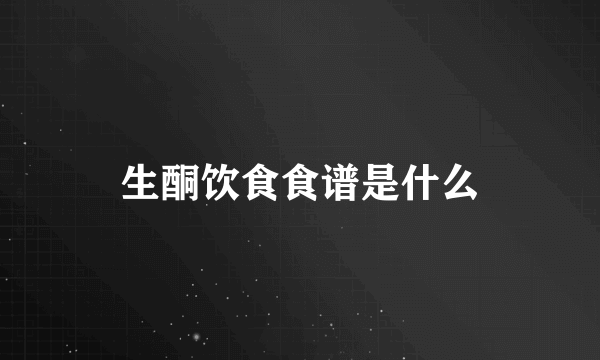 生酮饮食食谱是什么